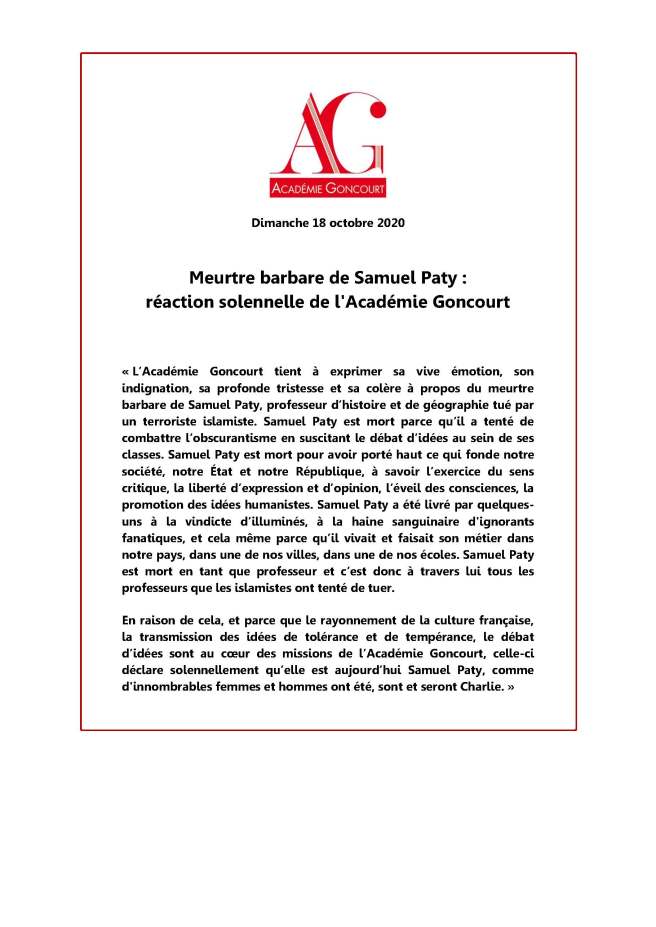 AG
ACADÉMIE GONCOURT

Dimanche 18 octobre 2020

Meurtre barbare de Samuel Paty :
réaction solennelle de l'Académie Goncourt

« L'Académie Goncourt tient à exprimer sa vive émotion, son indignation, sa profonde tristesse et sa colère à propos du meurtre barbare de Samuel Paty, professeur d'histoire et de géographie tué par un terroriste islamiste. Samuel Paty est mort parce qu'il a tenté de combattre l'obscurantisme en suscitant le débat d'idées au sein de ses classes. Samuel Paty est mort pour avoir porté haut ce qui fonde notre société, notre État et notre République, à savoir l'exercice du sens critique, la liberté d'expression et d'opinion, l'éveil des consciences, la promotion des idées humanistes. Samuel Paty a été livré par quelques-uns à la vindicte d'illuminés, à la haine sanguinaire d'ignorants fanatiques, et cela même parce qu'il vivait et faisait son métier dans notre pays, dans une de nos villes, dans une de nos écoles. Samuel Paty est mort en tant que professeur et c'est donc à travers lui tous les professeurs que les islamistes ont tenté de tuer.

En raison de cela, et parce que le rayonnement de la culture française, la transmission des idées de tolérance et de tempérance, le débat d'idées sont au cœur des missions de l'Académie Goncourt, celle-ci déclare solennellement qu'elle est aujourd'hui Samuel Paty, comme d'innombrables femmes et hommes ont été, sont et seront Charlie. »